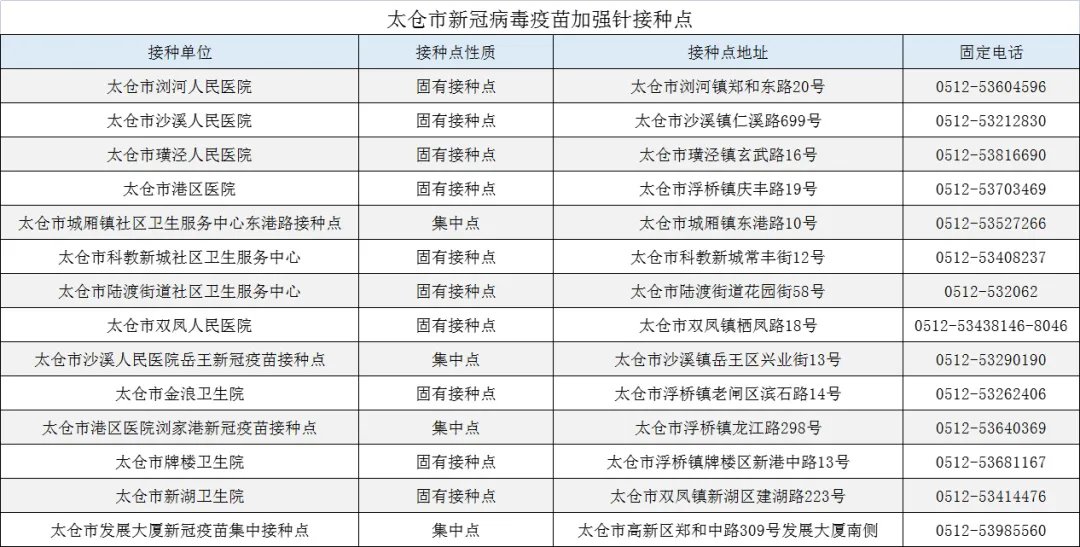 太仓市新冠病毒疫苗加强针接种点

| 接种单位 | 接种点性质 | 接种点地址 | 固定电话 |
|---|---|---|---|
| 太仓市浏河人民医院 | 固有接种点 | 太仓市浏河镇郑和东路20号 | 0512-53604596 |
| 太仓市沙溪人民医院 | 固有接种点 | 太仓市沙溪镇仁溪路699号 | 0512-53212830 |
| 太仓市璜泾人民医院 | 固有接种点 | 太仓市璜泾镇玄武路16号 | 0512-53816690 |
| 太仓市港区医院 | 固有接种点 | 太仓市浮桥镇庆丰路19号 | 0512-53703469 |
| 太仓市城厢镇社区卫生服务中心东港路接种点 | 集中点 | 太仓市城厢镇东港路10号 | 0512-53527266 |
| 太仓市科教新城社区卫生服务中心 | 固有接种点 | 太仓市科教新城常丰街12号 | 0512-53408237 |
| 太仓市陆渡街道社区卫生服务中心 | 固有接种点 | 太仓市陆渡街道花园街58号 | 0512-532062 |
| 太仓市双凤人民医院 | 固有接种点 | 太仓市双凤镇栖凤路18号 | 0512-53438146-8046 |
| 太仓市沙溪人民医院岳王新冠疫苗接种点 | 集中点 | 太仓市沙溪镇岳王区兴业街13号 | 0512-53290190 |
| 太仓市金浪卫生院 | 固有接种点 | 太仓市浮桥镇老闸区滨石路14号 | 0512-53262406 |
| 太仓市港区医院浏家港新冠疫苗接种点 | 集中点 | 太仓市浮桥镇龙江路298号 | 0512-53640369 |
| 太仓市牌楼卫生院 | 固有接种点 | 太仓市浮桥镇牌楼区新港中路13号 | 0512-53681167 |
| 太仓市新湖卫生院 | 固有接种点 | 太仓市双凤镇新湖区建湖路223号 | 0512-53414476 |
| 太仓市发展大厦新冠疫苗集中接种点 | 集中点 | 太仓市高新区郑和中路309号发展大厦南侧 | 0512-53985560 |